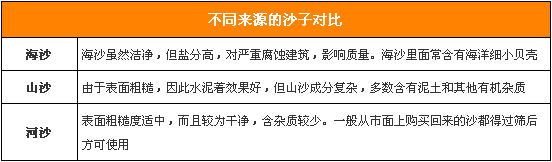 | 不同来源的沙子对比 | |
|---|---|
| 海沙 | 海沙虽然洁净，但盐分高，对严重腐蚀建筑，影响质量。海沙里面常含有海洋细小贝壳 |
| 山沙 | 由于表面粗糙，因此水泥着效果好，但山沙成分复杂，多数含有泥土和其他有机杂质 |
| 河沙 | 表面粗糙度适中，而且较为干净，含杂质较少。一般从市面上购买回来的沙都得过筛后方可使用 |